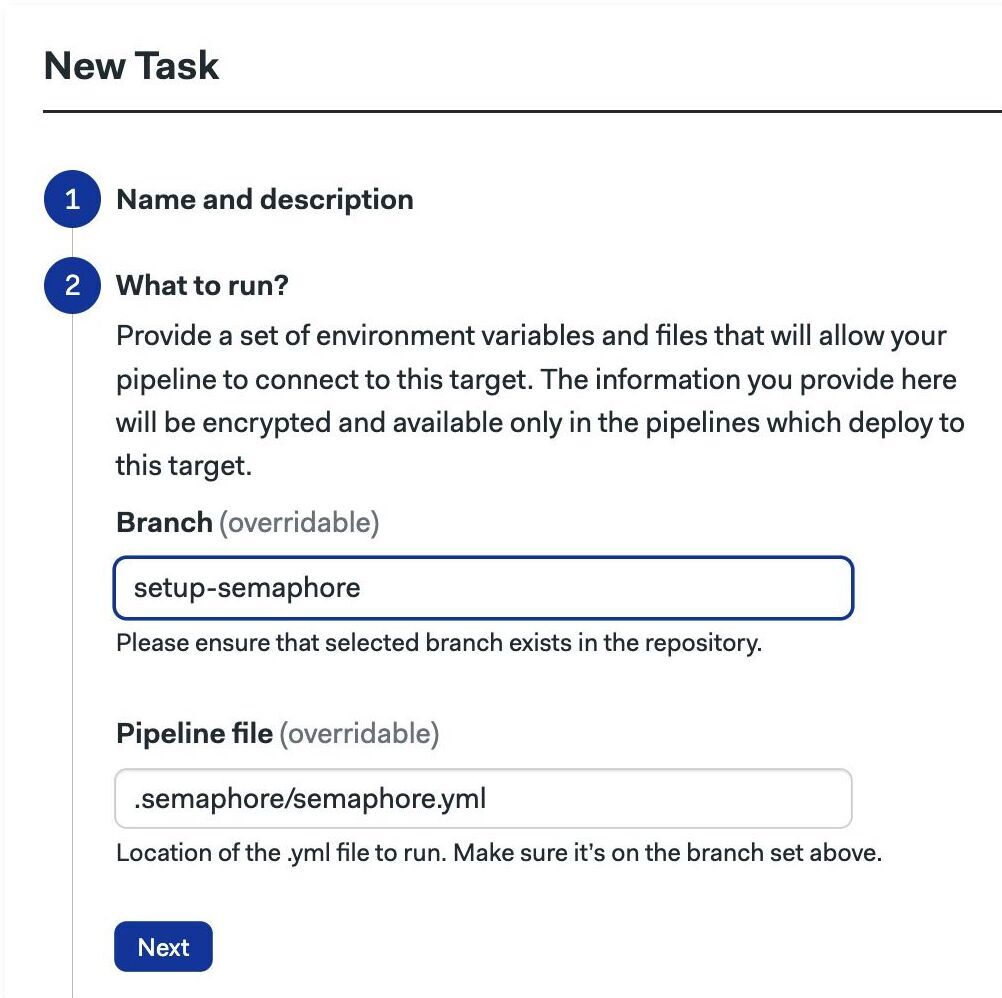 New Task

1 Name and description

2 What to run?

Provide a set of environment variables and files that will allow your pipeline to connect to this target. The information you provide here will be encrypted and available only in the pipelines which deploy to this target.

Branch (overridable)

setup-semaphore

Please ensure that selected branch exists in the repository.

Pipeline file (overridable)

.semaphore/semaphore.yml

Location of the .yml file to run. Make sure it's on the branch set above.

Next